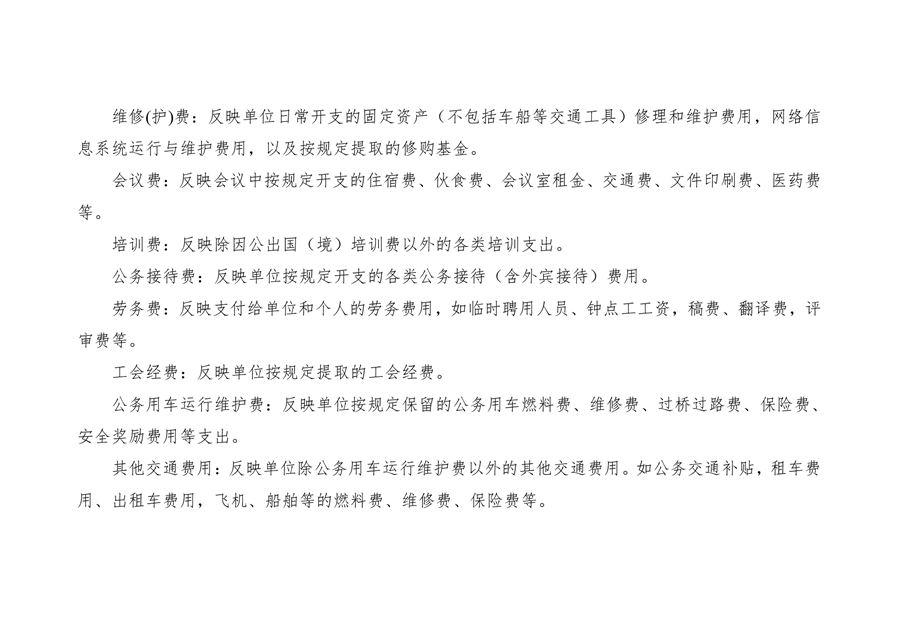 维修(护)费：反映单位日常开支的固定资产（不包括车船等交通工具）修理和维护费用，网络信息系统运行与维护费用，以及按规定提取的修购基金。

会议费：反映会议中按规定开支的住宿费、伙食费、会议室租金、交通费、文件印刷费、医药费等。

培训费：反映除因公出国（境）培训费以外的各类培训支出。

公务接待费：反映单位按规定开支的各类公务接待（含外宾接待）费用。

劳务费：反映支付给单位和个人的劳务费用，如临时聘用人员、钟点工工资，稿费、翻译费，评审费等。

工会经费：反映单位按规定提取的工会经费。

公务用车运行维护费：反映单位按规定保留的公务用车燃料费、维修费、过桥过路费、保险费、安全奖励费用等支出。

其他交通费用：反映单位除公务用车运行维护费以外的其他交通费用。如公务交通补贴，租车费用、出租车费用，飞机、船舶等的燃料费、维修费、保险费等。